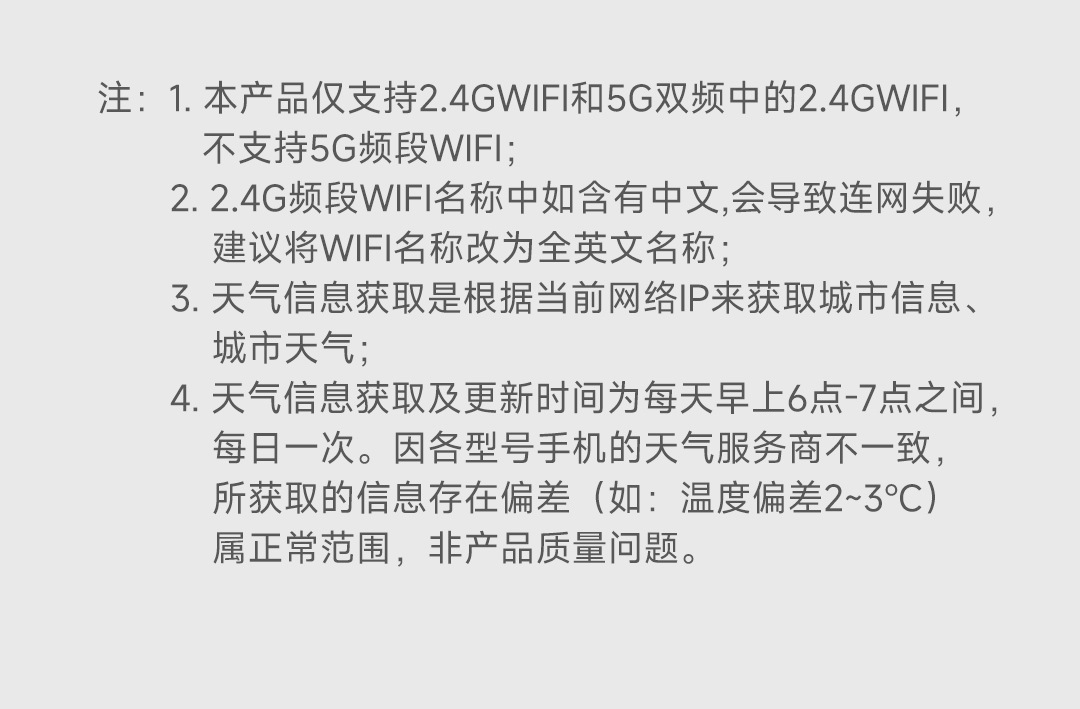 注：1.本产品仅支持2.4GWIFI和5G双频中的2.4GWIFI，不支持5G频段WIFI；
2.2.4G频段WIFI名称中如含有中文,会导致连网失败，建议将WIFI名称改为全英文名称；
3.天气信息获取是根据当前网络IP来获取城市信息、城市天气；
4.天气信息获取及更新时间为每天早上6点-7点之间，每日一次。因各型号手机的天气服务商不一致，所获取的信息存在偏差（如：温度偏差2~3°C）属正常范围，非产品质量问题。